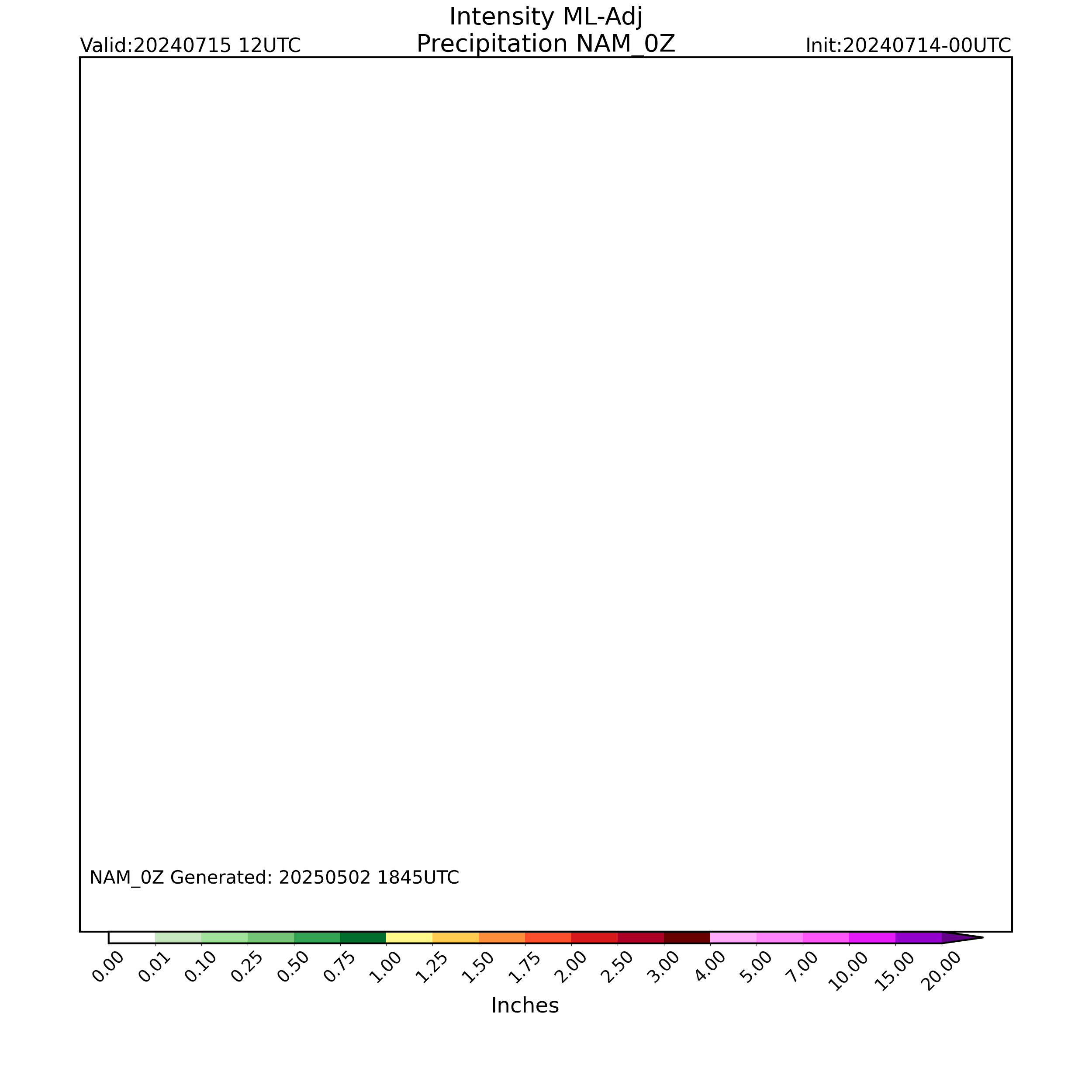 Intensity ML-Adj
Precipitation NAM_0Z

Valid:20240715 12UTC

Init:20240714-00UTC

NAM_0Z Generated: 20250502 1845UTC

0.00 0.01 0.10 0.25 0.50 0.75 1.00 1.25 1.50 1.75 2.00 2.50 3.00 4.00 5.00 7.00 10.00 15.00 20.00

Inches